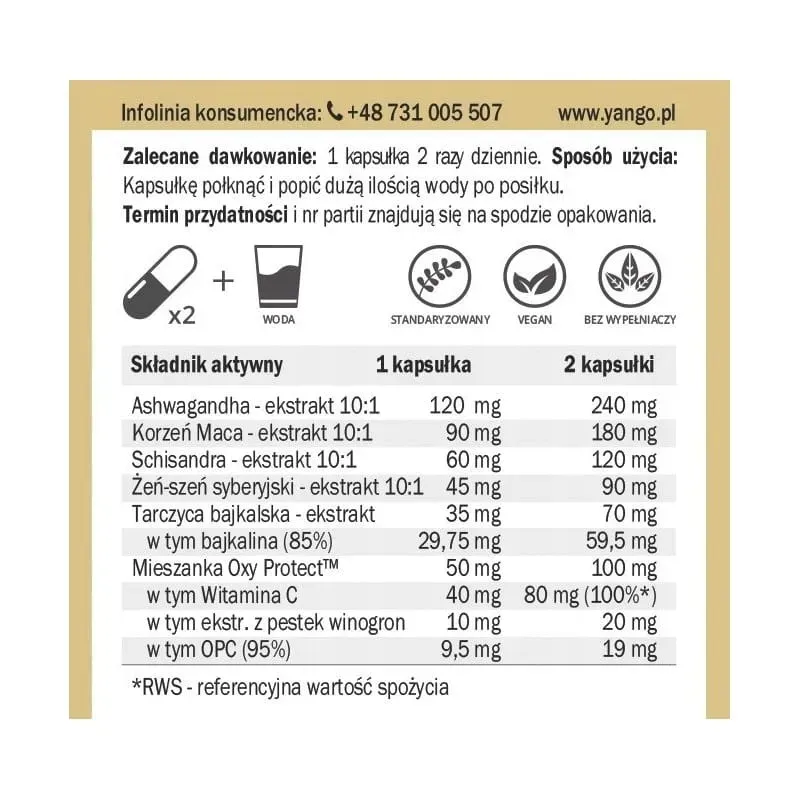 Infolinia konsumencka: +48 731 005 507 www.yango.pl

**Zalecane dawkowanie:** 1 kapsułka 2 razy dziennie. **Sposób użycia:** Kapsułkę połknąć i popić dużą ilością wody po posiłku. **Termin przydatności** i nr partii znajdują się na spodzie opakowania.

x2 + WODA

STANDARYZOWANY VEGAN BEZ WYPEŁNIACZY

| Składnik aktywny | 1 kapsułka | 2 kapsułki |
|---|---|---|
| Ashwagandha - ekstrakt 10:1 | 120 mg | 240 mg |
| Korzeń Maca - ekstrakt 10:1 | 90 mg | 180 mg |
| Schisandra - ekstrakt 10:1 | 60 mg | 120 mg |
| Żeń-szeń syberyjski - ekstrakt 10:1 | 45 mg | 90 mg |
| Tarczyca bajkalska - ekstrakt | 35 mg | 70 mg |
| w tym bajkalina (85%) | 29,75 mg | 59,5 mg |
| Mieszanka Oxy Protect™ | 50 mg | 100 mg |
| w tym Witamina C | 40 mg | 80 mg (100%*) |
| w tym ekstr. z pestek winogron | 10 mg | 20 mg |
| w tym OPC (95%) | 9,5 mg | 19 mg |

*RWS - referencyjna wartość spożycia